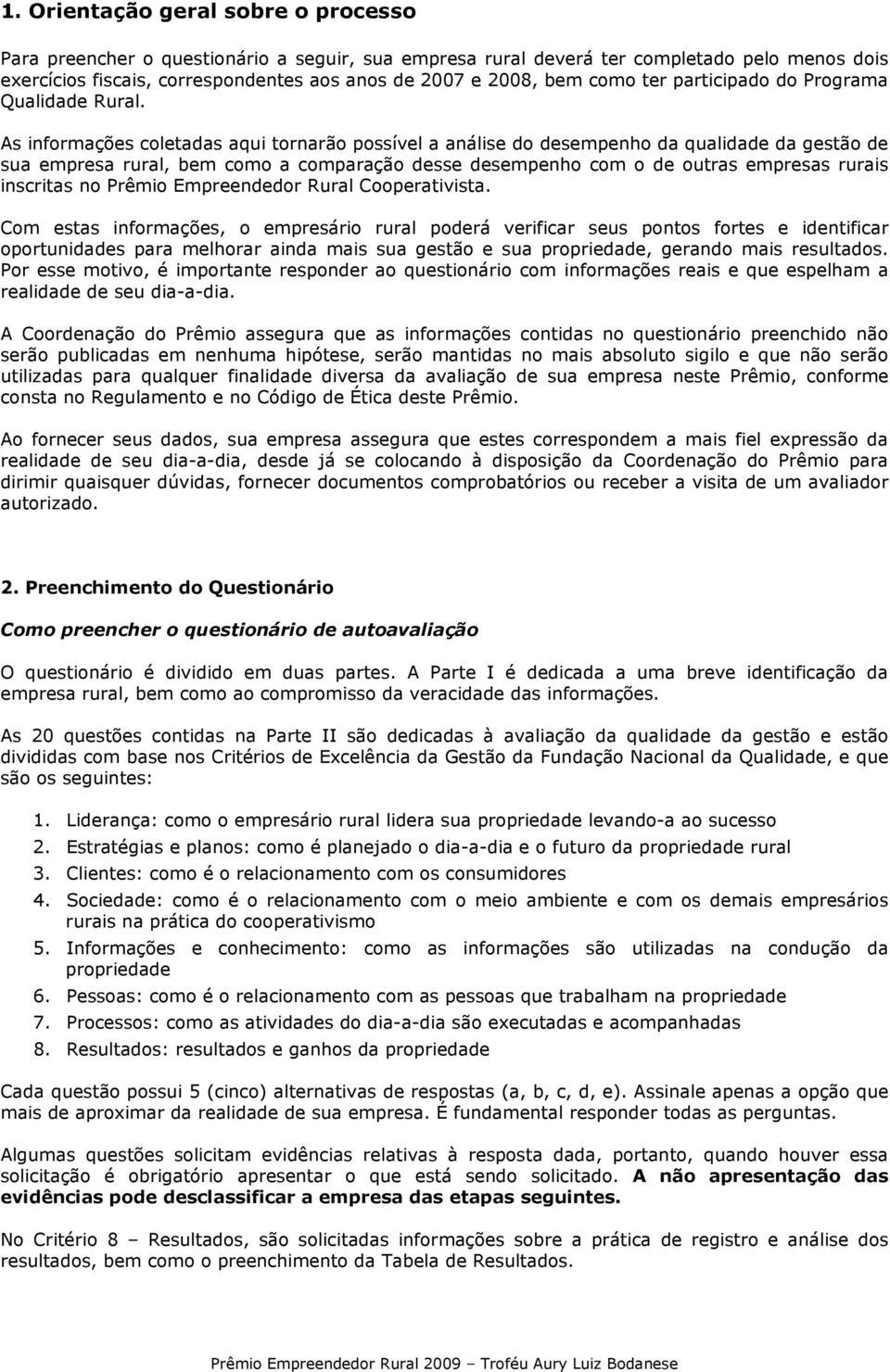 1. Orientação geral sobre o processo

Para preencher o questionário a seguir, sua empresa rural deverá ter completado pelo menos dois exercícios fiscais, correspondentes aos anos de 2007 e 2008, bem como ter participado do Programa Qualidade Rural.

As informações coletadas aqui tornarão possível a análise do desempenho da qualidade da gestão de sua empresa rural, bem como a comparação desse desempenho com o de outras empresas rurais inscritas no Prêmio Empreendedor Rural Cooperativista.

Com estas informações, o empresário rural poderá verificar seus pontos fortes e identificar oportunidades para melhorar ainda mais sua gestão e sua propriedade, gerando mais resultados. Por esse motivo, é importante responder ao questionário com informações reais e que espelham a realidade de seu dia-a-dia.

A Coordenação do Prêmio assegura que as informações contidas no questionário preenchido não serão publicadas em nenhuma hipótese, serão mantidas no mais absoluto sigilo e que não serão utilizadas para qualquer finalidade diversa da avaliação de sua empresa neste Prêmio, conforme consta no Regulamento e no Código de Ética deste Prêmio.

Ao fornecer seus dados, sua empresa assegura que estes correspondem a mais fiel expressão da realidade de seu dia-a-dia, desde já se colocando à disposição da Coordenação do Prêmio para dirimir quaisquer dúvidas, fornecer documentos comprobatórios ou receber a visita de um avaliador autorizado.

2. Preenchimento do Questionário

Como preencher o questionário de autoavaliação

O questionário é dividido em duas partes. A Parte I é dedicada a uma breve identificação da empresa rural, bem como ao compromisso da veracidade das informações.

As 20 questões contidas na Parte II são dedicadas à avaliação da qualidade da gestão e estão divididas com base nos Critérios de Excelência da Gestão da Fundação Nacional da Qualidade, e que são os seguintes:

1. Liderança: como o empresário rural lidera sua propriedade levando-a ao sucesso
2. Estratégias e planos: como é planejado o dia-a-dia e o futuro da propriedade rural
3. Clientes: como é o relacionamento com os consumidores
4. Sociedade: como é o relacionamento com o meio ambiente e com os demais empresários rurais na prática do cooperativismo
5. Informações e conhecimento: como as informações são utilizadas na condução da propriedade
6. Pessoas: como é o relacionamento com as pessoas que trabalham na propriedade
7. Processos: como as atividades do dia-a-dia são executadas e acompanhadas
8. Resultados: resultados e ganhos da propriedade

Cada questão possui 5 (cinco) alternativas de respostas (a, b, c, d, e). Assinale apenas a opção que mais de aproximar da realidade de sua empresa. É fundamental responder todas as perguntas.

Algumas questões solicitam evidências relativas à resposta dada, portanto, quando houver essa solicitação é obrigatório apresentar o que está sendo solicitado. A não apresentação das evidências pode desclassificar a empresa das etapas seguintes.

No Critério 8 – Resultados, são solicitadas informações sobre a prática de registro e análise dos resultados, bem como o preenchimento da Tabela de Resultados.

Prêmio Empreendedor Rural 2009 – Troféu Aury Luiz Bodanese